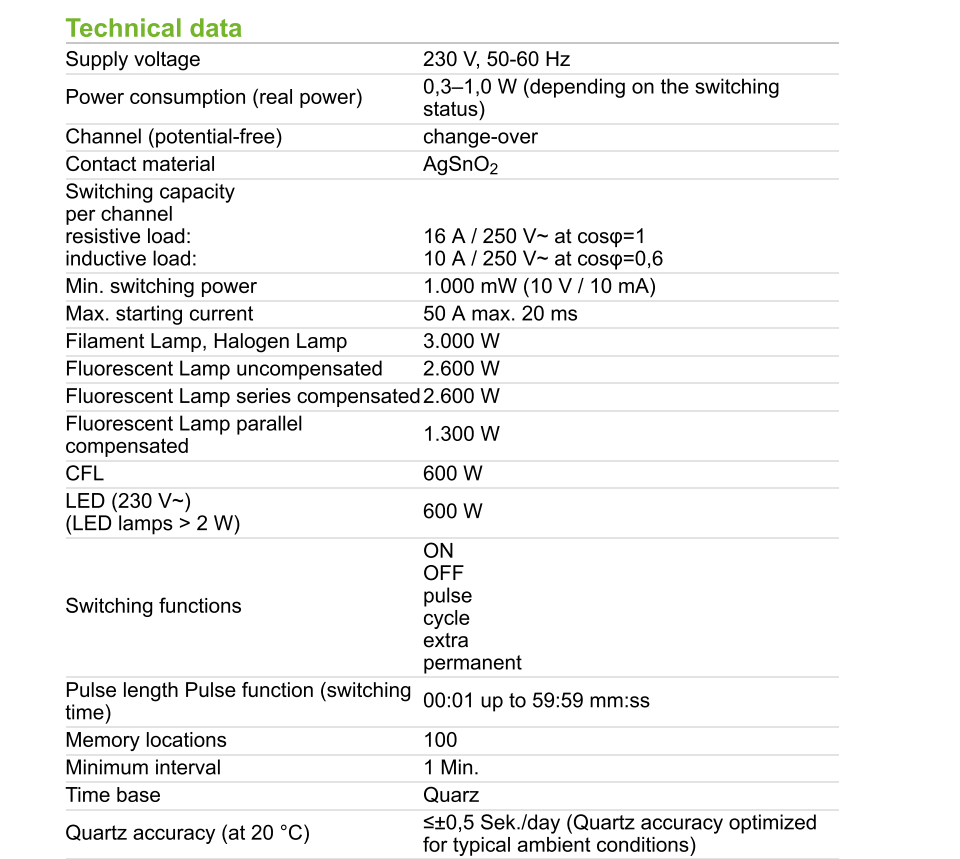 Technical data

| | |
|---|---|
| Supply voltage | 230 V, 50-60 Hz |
| Power consumption (real power) | 0,3–1,0 W (depending on the switching status) |
| Channel (potential-free) | change-over |
| Contact material | $AgSnO_2$ |
| Switching capacity per channel resistive load: inductive load: | 16 A / 250 V~ at cosφ=1 10 A / 250 V~ at cosφ=0,6 |
| Min. switching power | 1.000 mW (10 V / 10 mA) |
| Max. starting current | 50 A max. 20 ms |
| Filament Lamp, Halogen Lamp | 3.000 W |
| Fluorescent Lamp uncompensated | 2.600 W |
| Fluorescent Lamp series compensated | 2.600 W |
| Fluorescent Lamp parallel compensated | 1.300 W |
| CFL | 600 W |
| LED (230 V~) (LED lamps > 2 W) | 600 W |
| Switching functions | ON OFF pulse cycle extra permanent |
| Pulse length Pulse function (switching time) | 00:01 up to 59:59 mm:ss |
| Memory locations | 100 |
| Minimum interval | 1 Min. |
| Time base | Quarz |
| Quartz accuracy (at 20 °C) | ≤±0,5 Sek./day (Quartz accuracy optimized for typical ambient conditions) |